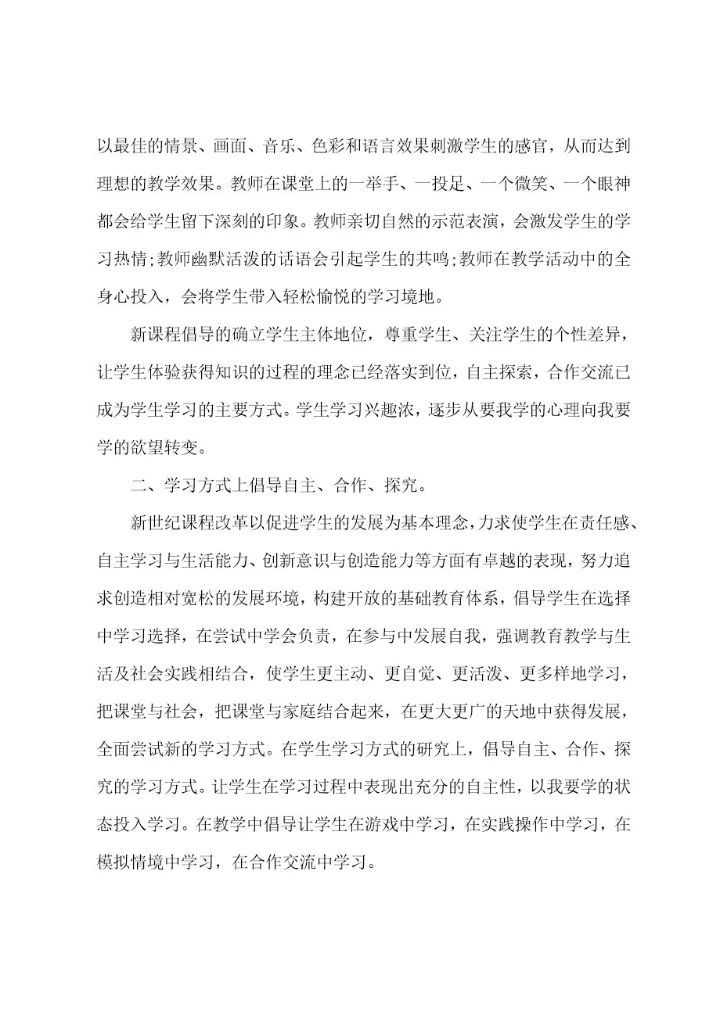 以最佳的情景、画面、音乐、色彩和语言效果刺激学生的感官，从而达到理想的教学效果。教师在课堂上的一举手、一投足、一个微笑、一个眼神都会给学生留下深刻的印象。教师亲切自然的示范表演，会激发学生的学习热情;教师幽默活泼的话语会引起学生的共鸣;教师在教学活动中的全身心投入，会将学生带入轻松愉悦的学习境地。

新课程倡导的确立学生主体地位，尊重学生、关注学生的个性差异，让学生体验获得知识的过程的理念已经落实到位，自主探索，合作交流已成为学生学习的主要方式。学生学习兴趣浓，逐步从要我学的心理向我要学的欲望转变。

二、学习方式上倡导自主、合作、探究。

新世纪课程改革以促进学生的发展为基本理念，力求使学生在责任感、自主学习与生活能力、创新意识与创造能力等方面有卓越的表现，努力追求创造相对宽松的发展环境，构建开放的基础教育体系，倡导学生在选择中学习选择，在尝试中学会负责，在参与中发展自我，强调教育教学与生活及社会实践相结合，使学生更主动、更自觉、更活泼、更多样地学习，把课堂与社会，把课堂与家庭结合起来，在更大更广的天地中获得发展，全面尝试新的学习方式。在学生学习方式的研究上，倡导自主、合作、探究的学习方式。让学生在学习过程中表现出充分的自主性，以我要学的状态投入学习。在教学中倡导让学生在游戏中学习，在实践操作中学习，在模拟情境中学习，在合作交流中学习。